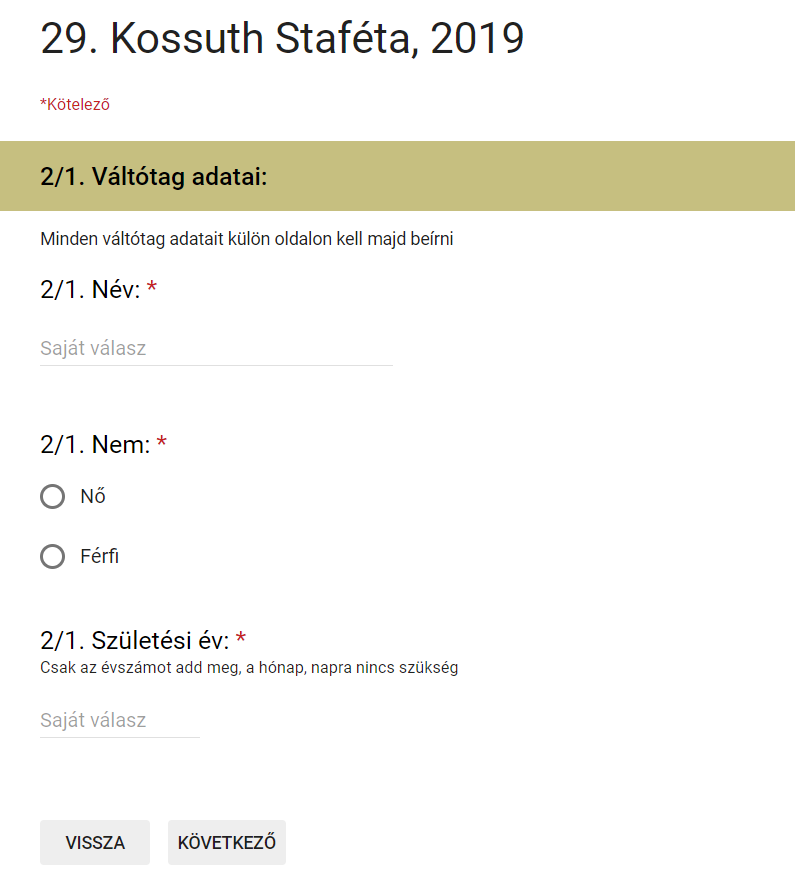 29. Kossuth Staféta, 2019

*Kötelező

2/1. Váltótag adatai:

Minden váltótag adatait külön oldalon kell majd beírni

2/1. Név: *

Saját válasz

2/1. Nem: *

Nő

Férfi

2/1. Születési év: *
Csak az évszámot add meg, a hónap, napra nincs szükség

Saját válasz

VISSZA

KÖVETKEZŐ